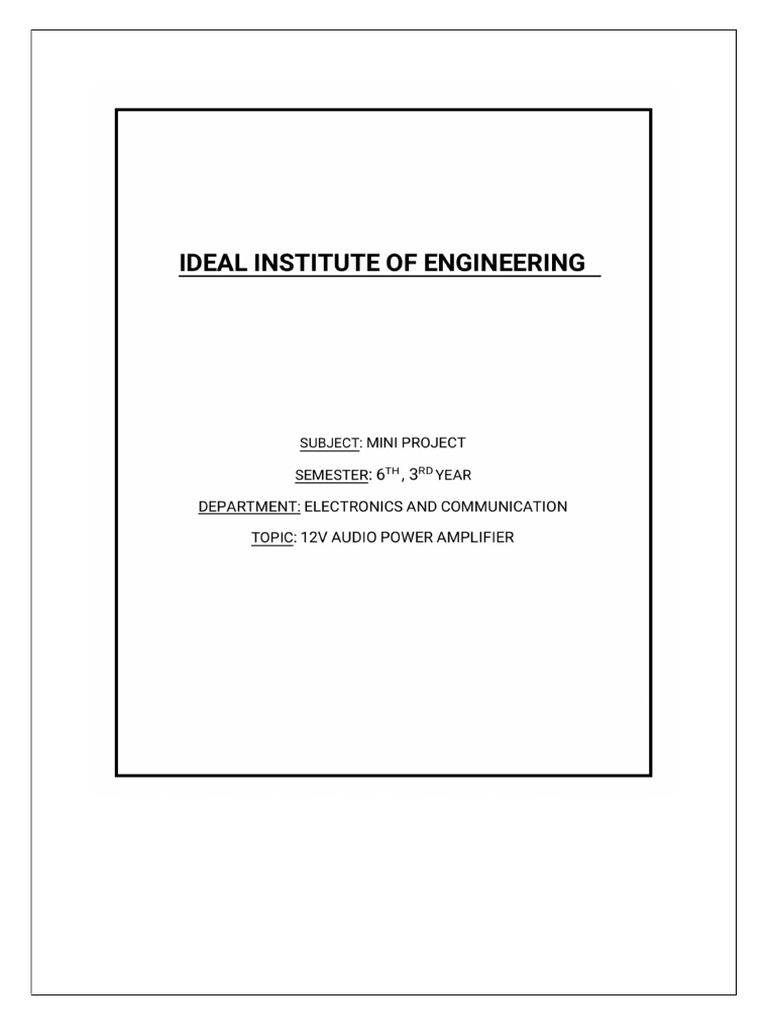 IDEAL INSTITUTE OF ENGINEERING

SUBJECT: MINI PROJECT

SEMESTER: 6TH , 3RD YEAR

DEPARTMENT: ELECTRONICS AND COMMUNICATION

TOPIC: 12V AUDIO POWER AMPLIFIER